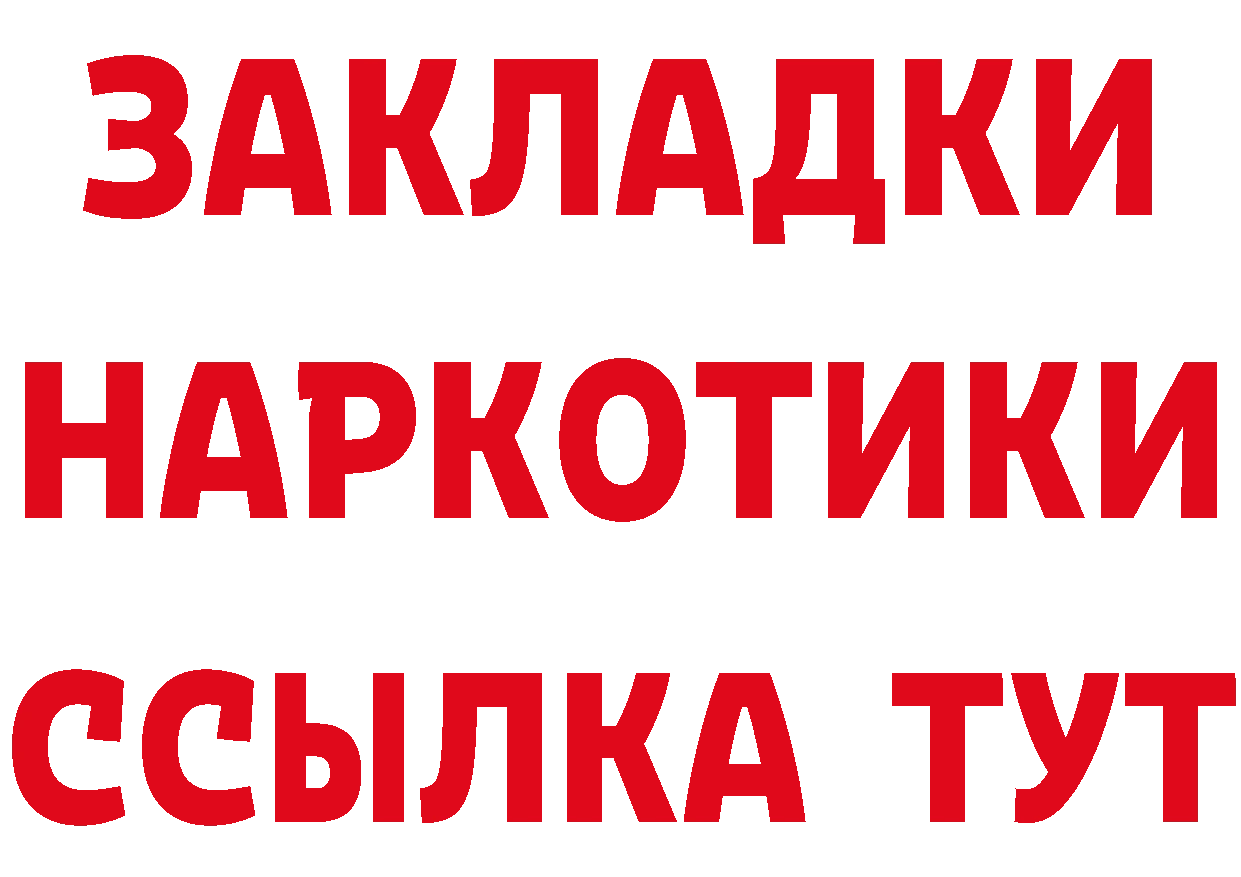 ЗАКЛАДКИ НАРКОТИКИ ССЫЛКА ТУТ